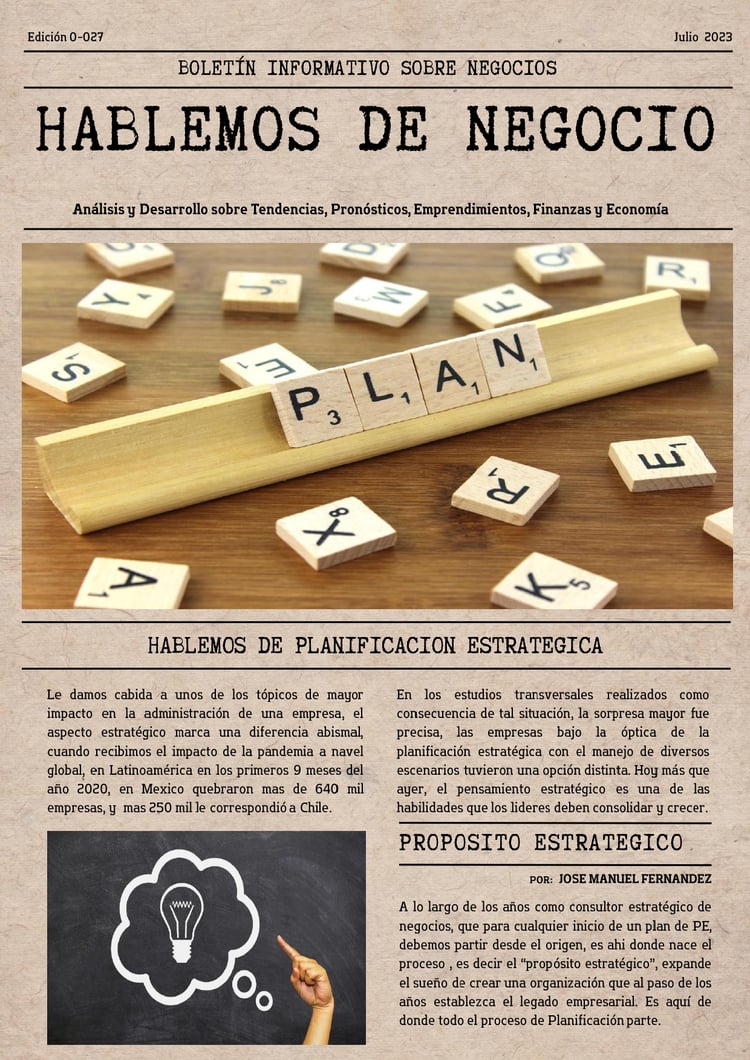 Edición 0-027

Julio 2023

BOLETÍN INFORMATIVO SOBRE NEGOCIOS

HABLEMOS DE NEGOCIO

Análisis y Desarrollo sobre Tendencias, Pronósticos, Emprendimientos, Finanzas y Economía

HABLEMOS DE PLANIFICACION ESTRATEGICA

Le damos cabida a unos de los tópicos de mayor impacto en la administración de una empresa, el aspecto estratégico marca una diferencia abismal, cuando recibimos el impacto de la pandemia a navel global, en Latinoamérica en los primeros 9 meses del año 2020, en Mexico quebraron mas de 640 mil empresas, y mas 250 mil le correspondió a Chile.

En los estudios transversales realizados como consecuencia de tal situación, la sorpresa mayor fue precisa, las empresas bajo la óptica de la planificación estratégica con el manejo de diversos escenarios tuvieron una opción distinta. Hoy más que ayer, el pensamiento estratégico es una de las habilidades que los lideres deben consolidar y crecer.

PROPOSITO ESTRATEGICO

POR: JOSE MANUEL FERNANDEZ

A lo largo de los años como consultor estratégico de negocios, que para cualquier inicio de un plan de PE, debemos partir desde el origen, es ahi donde nace el proceso , es decir el "propósito estratégico", expande el sueño de crear una organización que al paso de los años establezca el legado empresarial. Es aquí de donde todo el proceso de Planificación parte.